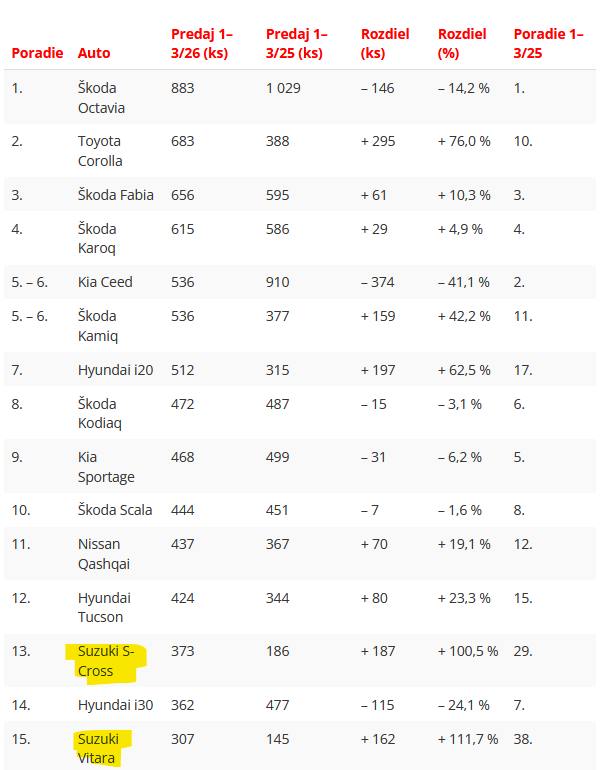 | Poradie | Auto | Predaj 1–3/26 (ks) | Predaj 1–3/25 (ks) | Rozdiel (ks) | Rozdiel (%) | Poradie 1–3/25 |
|---|---|---|---|---|---|---|
| 1. | Škoda Octavia | 883 | 1 029 | – 146 | – 14,2 % | 1. |
| 2. | Toyota Corolla | 683 | 388 | + 295 | + 76,0 % | 10. |
| 3. | Škoda Fabia | 656 | 595 | + 61 | + 10,3 % | 3. |
| 4. | Škoda Karoq | 615 | 586 | + 29 | + 4,9 % | 4. |
| 5. – 6. | Kia Ceed | 536 | 910 | – 374 | – 41,1 % | 2. |
| 5. – 6. | Škoda Kamiq | 536 | 377 | + 159 | + 42,2 % | 11. |
| 7. | Hyundai i20 | 512 | 315 | + 197 | + 62,5 % | 17. |
| 8. | Škoda Kodiaq | 472 | 487 | – 15 | – 3,1 % | 6. |
| 9. | Kia Sportage | 468 | 499 | – 31 | – 6,2 % | 5. |
| 10. | Škoda Scala | 444 | 451 | – 7 | – 1,6 % | 8. |
| 11. | Nissan Qashqai | 437 | 367 | + 70 | + 19,1 % | 12. |
| 12. | Hyundai Tucson | 424 | 344 | + 80 | + 23,3 % | 15. |
| 13. | Suzuki S-Cross | 373 | 186 | + 187 | + 100,5 % | 29. |
| 14. | Hyundai i30 | 362 | 477 | – 115 | – 24,1 % | 7. |
| 15. | Suzuki Vitara | 307 | 145 | + 162 | + 111,7 % | 38. |